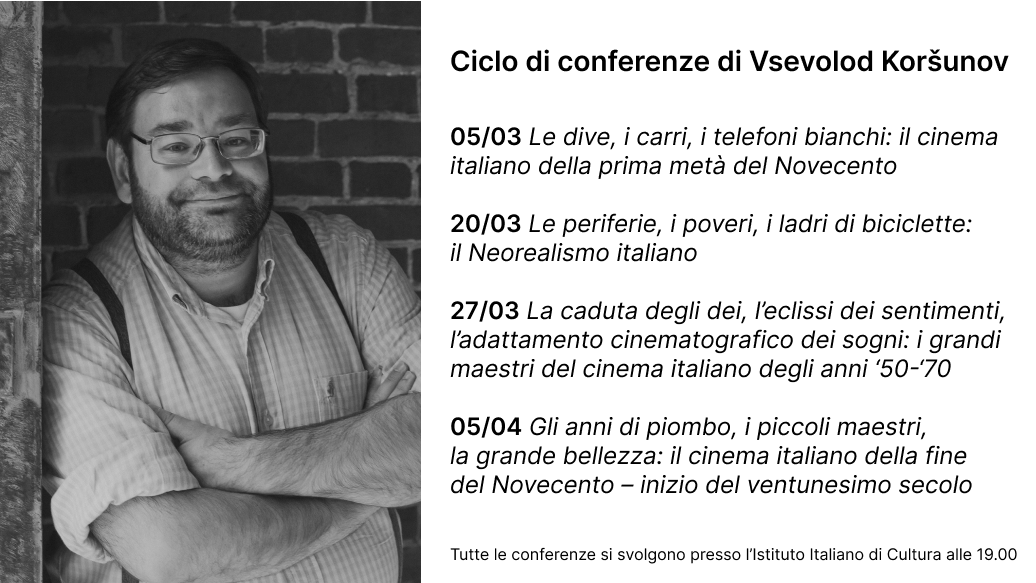 Ciclo di conferenze di Vsevolod Koršunov

05/03 Le dive, i carri, i telefoni bianchi: il cinema italiano della prima metà del Novecento

20/03 Le periferie, i poveri, i ladri di biciclette: il Neorealismo italiano

27/03 La caduta degli dei, l'eclissi dei sentimenti, l'adattamento cinematografico dei sogni: i grandi maestri del cinema italiano degli anni '50-'70

05/04 Gli anni di piombo, i piccoli maestri, la grande bellezza: il cinema italiano della fine del Novecento – inizio del ventunesimo secolo

Tutte le conferenze si svolgono presso l'Istituto Italiano di Cultura alle 19.00